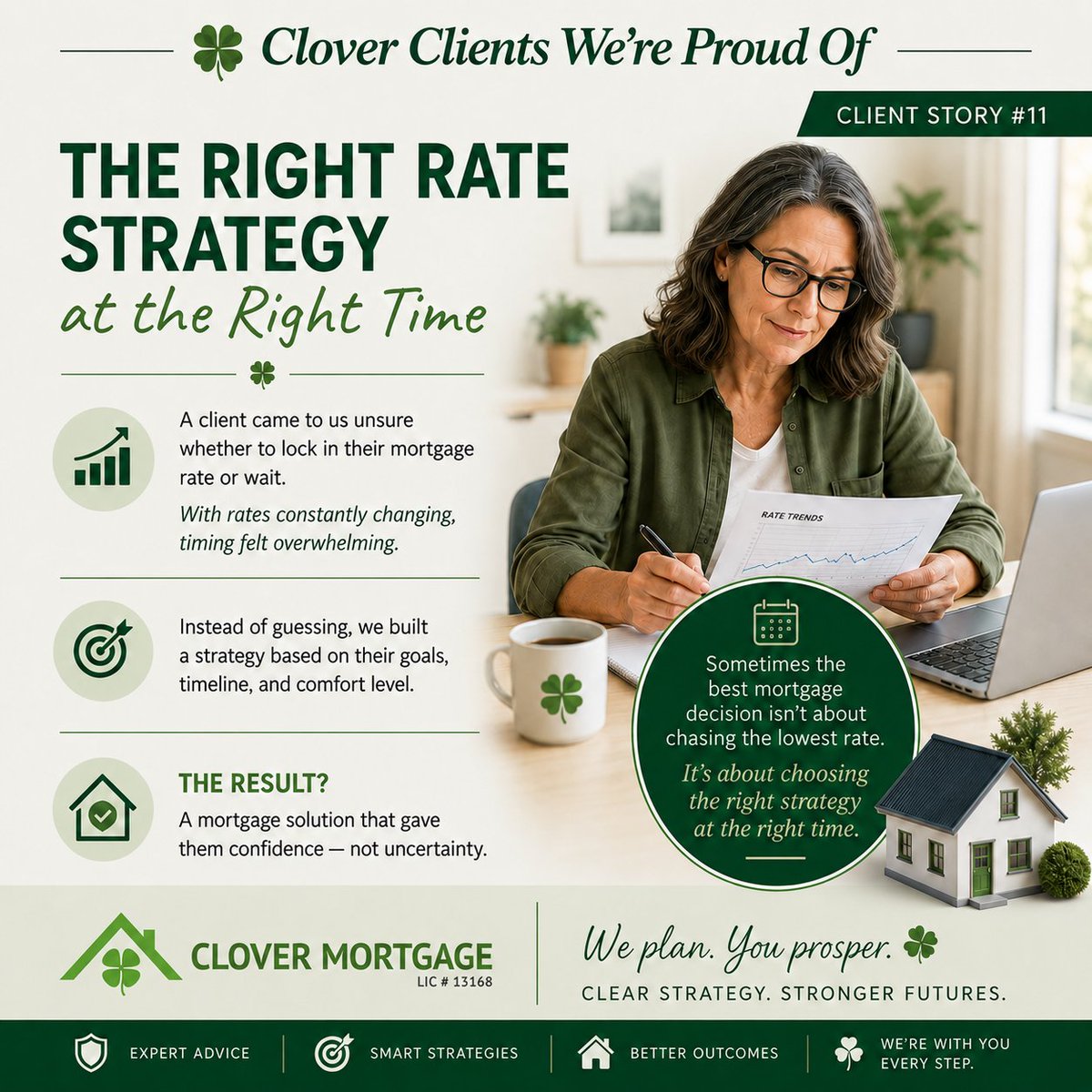 Clover Clients We're Proud Of

CLIENT STORY #11

THE RIGHT RATE STRATEGY

at the Right Time

A client came to us unsure whether to lock in their mortgage rate or wait.

With rates constantly changing, timing felt overwhelming.

Instead of guessing, we built a strategy based on their goals, timeline, and comfort level.

THE RESULT?

A mortgage solution that gave them confidence — not uncertainty.

RATE TRENDS

Sometimes the best mortgage decision isn't about chasing the lowest rate.

It's about choosing the right strategy at the right time.

CLOVER MORTGAGE
LIC # 13168

We plan. You prosper.

CLEAR STRATEGY. STRONGER FUTURES.

EXPERT ADVICE

SMART STRATEGIES

BETTER OUTCOMES

WE'RE WITH YOU EVERY STEP.